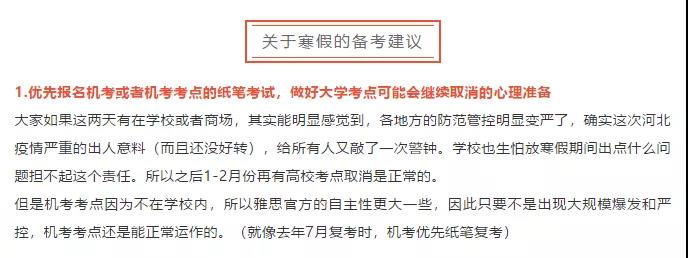 关于寒假的备考建议

1.优先报名机考或者机考考点的纸笔考试，做好大学考点可能会继续取消的心理准备

大家如果这两天有在学校或者商场，其实能明显感觉到，各地方的防范管控明显变严了，确实这次河北疫情严重的出人意料（而且还没好转），给所有人又敲了一次警钟。学校也生怕放寒假期间出点什么问题担不起这个责任。所以之后1-2月份再有高校考点取消是正常的。

但是机考考点因为不在学校内，所以雅思官方的自主性更大一些，因此只要不是出现大规模爆发和严控，机考考点还是能正常运作的。（就像去年7月复考时，机考优先纸笔复考）